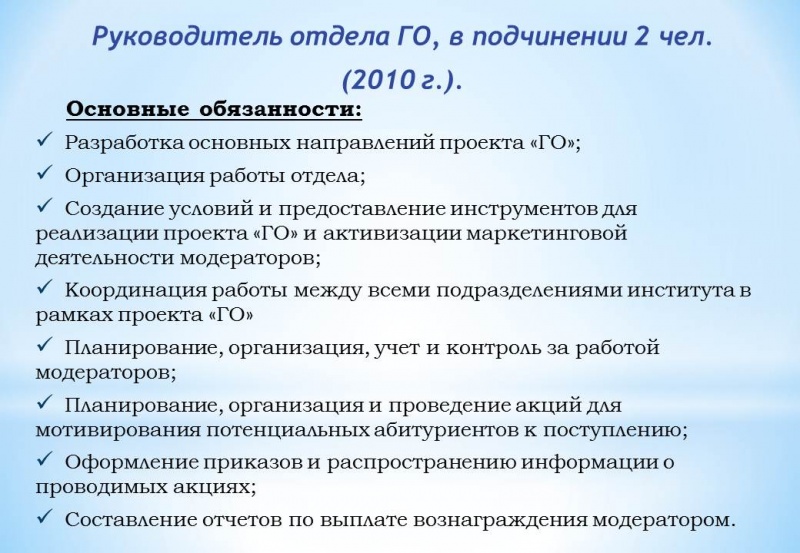 Руководитель отдела ГО, в подчинении 2 чел. (2010 г.).

Основные обязанности:

✓ Разработка основных направлений проекта «ГО»;

✓ Организация работы отдела;

✓ Создание условий и предоставление инструментов для реализации проекта «ГО» и активизации маркетинговой деятельности модераторов;

✓ Координация работы между всеми подразделениями института в рамках проекта «ГО»

✓ Планирование, организация, учет и контроль за работой модераторов;

✓ Планирование, организация и проведение акций для мотивирования потенциальных абитуриентов к поступлению;

✓ Оформление приказов и распространению информации о проводимых акциях;

✓ Составление отчетов по выплате вознаграждения модератором.